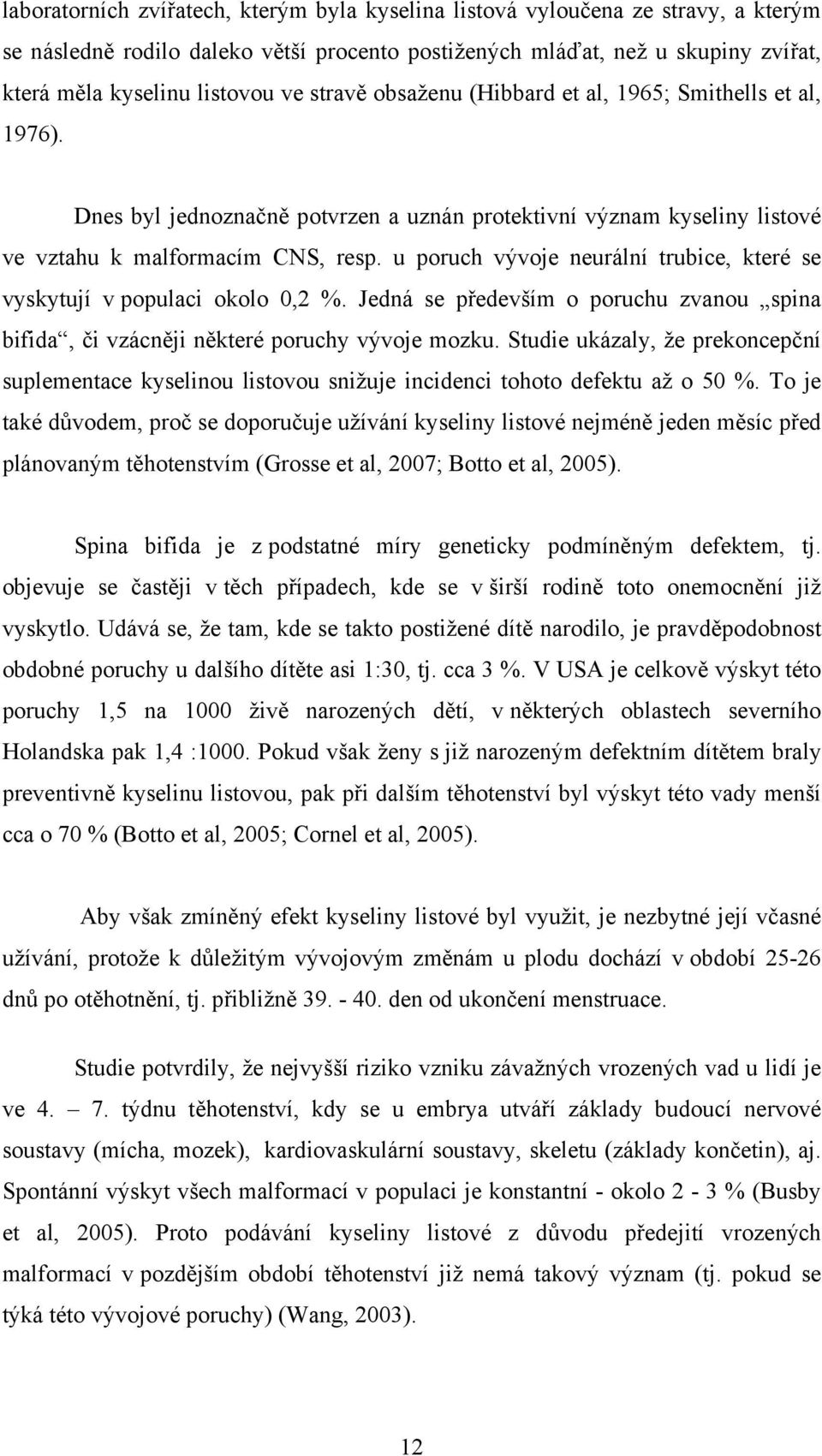 laboratorních zvířatech, kterým byla kyselina listová vyloučena ze stravy, a kterým se následně rodilo daleko větší procento postižených mláďat, než u skupiny zvířat, která měla kyselinu listovou ve stravě obsaženu (Hibbard et al, 1965; Smithells et al, 1976).

Dnes byl jednoznačně potvrzen a uznán protektivní význam kyseliny listové ve vztahu k malformacím CNS, resp. u poruch vývoje neurální trubice, které se vyskytují v populaci okolo 0,2 %. Jedná se především o poruchu zvanou „spina bifida“, či vzácněji některé poruchy vývoje mozku. Studie ukázaly, že prekoncepční suplementace kyselinou listovou snižuje incidenci tohoto defektu až o 50 %. To je také důvodem, proč se doporučuje užívání kyseliny listové nejméně jeden měsíc před plánovaným těhotenstvím (Grosse et al, 2007; Botto et al, 2005).

Spina bifida je z podstatné míry geneticky podmíněným defektem, tj. objevuje se častěji v těch případech, kde se v širší rodině toto onemocnění již vyskytlo. Udává se, že tam, kde se takto postižené dítě narodilo, je pravděpodobnost obdobné poruchy u dalšího dítěte asi 1:30, tj. cca 3 %. V USA je celkově výskyt této poruchy 1,5 na 1000 živě narozených dětí, v některých oblastech severního Holandska pak 1,4 :1000. Pokud však ženy s již narozeným defektním dítětem braly preventivně kyselinu listovou, pak při dalším těhotenství byl výskyt této vady menší cca o 70 % (Botto et al, 2005; Cornel et al, 2005).

Aby však zmíněný efekt kyseliny listové byl využit, je nezbytné její včasné užívání, protože k důležitým vývojovým změnám u plodu dochází v období 25-26 dnů po otěhotnění, tj. přibližně 39. - 40. den od ukončení menstruace.

Studie potvrdily, že nejvyšší riziko vzniku závažných vrozených vad u lidí je ve 4. – 7. týdnu těhotenství, kdy se u embrya utváří základy budoucí nervové soustavy (mícha, mozek), kardiovaskulární soustavy, skeletu (základy končetin), aj. Spontánní výskyt všech malformací v populaci je konstantní - okolo 2 - 3 % (Busby et al, 2005). Proto podávání kyseliny listové z důvodu předejití vrozených malformací v pozdějším období těhotenství již nemá takový význam (tj. pokud se týká této vývojové poruchy) (Wang, 2003).

12